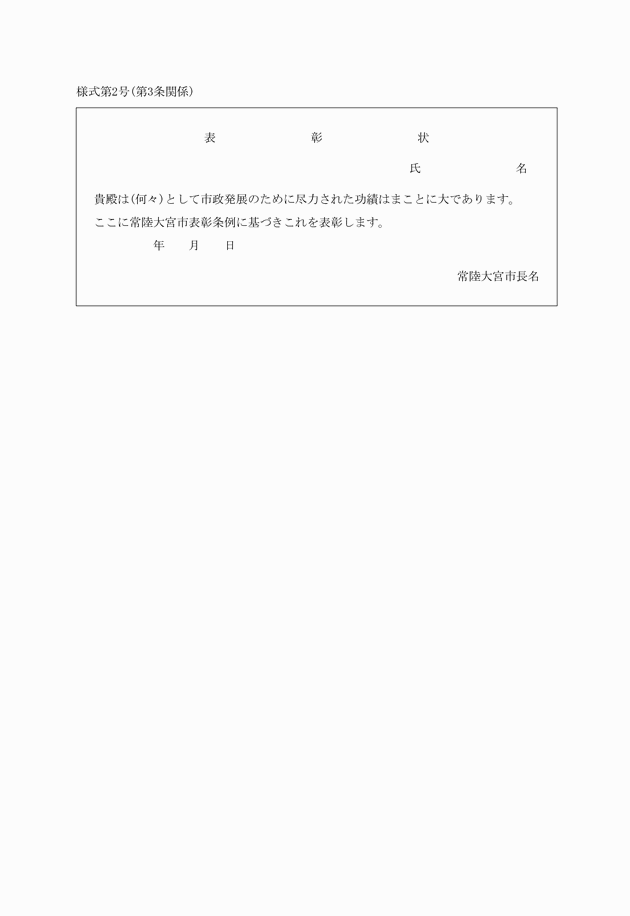 様式第2号(第3条関係)

表　　彰　　状

氏　　名

貴殿は(何々)として市政発展のために尽力された功績はまことに大であります。

ここに常陸大宮市表彰条例に基づきこれを表彰します。

年　月　日

常陸大宮市長名